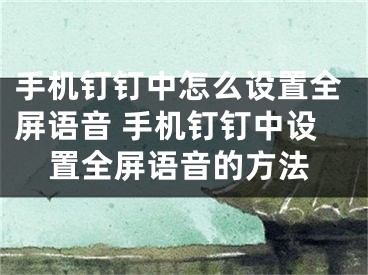 手机钉钉中怎么设置全屏语音 手机钉钉中设置全屏语音的方法